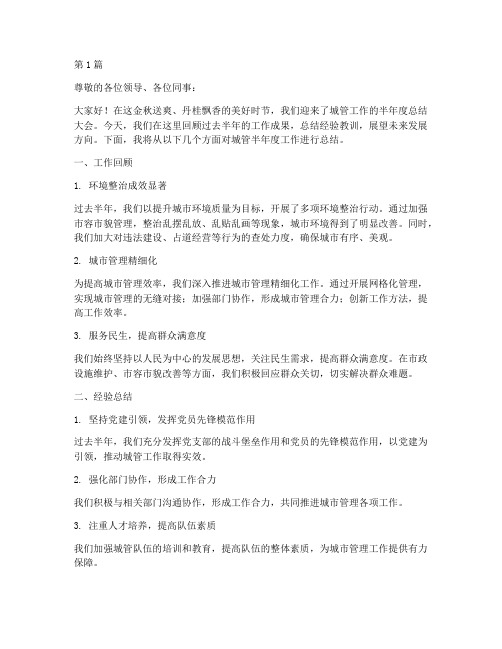 第1篇

尊敬的各位领导、各位同事：

大家好！在这金秋送爽、丹桂飘香的美好时节，我们迎来了城管工作的半年度总结大会。今天，我们在这里回顾过去半年的工作成果，总结经验教训，展望未来发展方向。下面，我将从以下几个方面对城管半年度工作进行总结。

一、工作回顾

1. 环境整治成效显著

过去半年，我们以提升城市环境质量为目标，开展了多项环境整治行动。通过加强市容市貌管理，整治乱摆乱放、乱贴乱画等现象，城市环境得到了明显改善。同时，我们加大对违法建设、占道经营等行为的查处力度，确保城市有序、美观。

2. 城市管理精细化

为提高城市管理效率，我们深入推进城市管理精细化工作。通过开展网格化管理，实现城市管理的无缝对接；加强部门协作，形成城市管理合力；创新工作方法，提高工作效率。

3. 服务民生，提高群众满意度

我们始终坚持以人民为中心的发展思想，关注民生需求，提高群众满意度。在市政设施维护、市容市貌改善等方面，我们积极回应群众关切，切实解决群众难题。

二、经验总结

1. 坚持党建引领，发挥党员先锋模范作用

过去半年，我们充分发挥党支部的战斗堡垒作用和党员的先锋模范作用，以党建为引领，推动城管工作取得实效。

2. 强化部门协作，形成工作合力

我们积极与相关部门沟通协作，形成工作合力，共同推进城市管理各项工作。

3. 注重人才培养，提高队伍素质

我们加强城管队伍的培训和教育，提高队伍的整体素质，为城市管理工作提供有力保障。